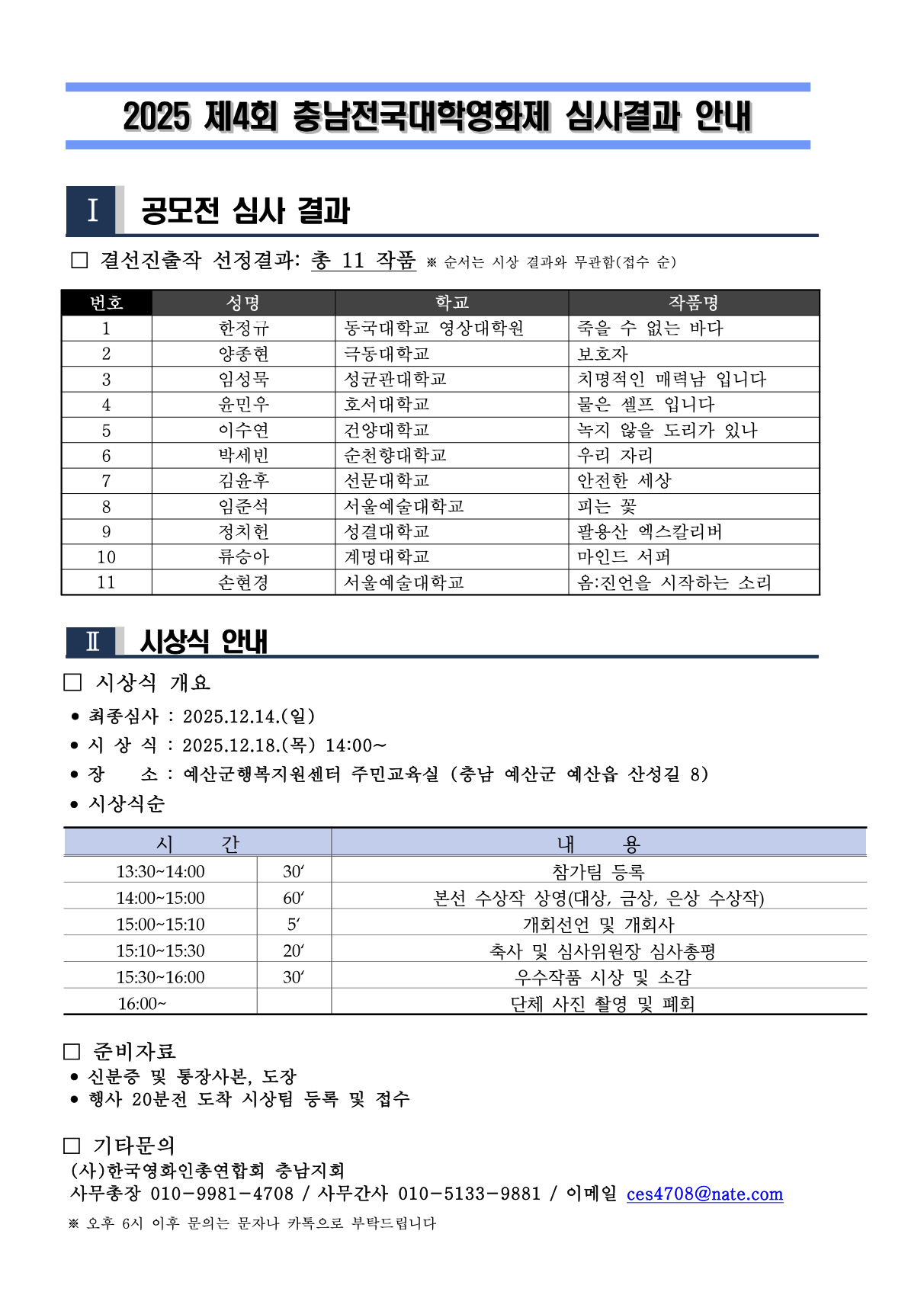 2025 제4회 충남전국대학영화제 심사결과 안내

Ⅰ 공모전 심사 결과

□ 결선진출작 선정결과: 총 11 작품 ※ 순서는 시상 결과와 무관함(접수 순)

| 번호 | 성명 | 학교 | 작품명 |
|---|---|---|---|
| 1 | 한정규 | 동국대학교 영상대학원 | 죽을 수 없는 바다 |
| 2 | 양종현 | 극동대학교 | 보호자 |
| 3 | 임성묵 | 성균관대학교 | 치명적인 매력남 입니다 |
| 4 | 윤민우 | 호서대학교 | 물은 셀프 입니다 |
| 5 | 이수연 | 건양대학교 | 녹지 않을 도리가 있나 |
| 6 | 박세빈 | 순천향대학교 | 우리 자리 |
| 7 | 김윤후 | 선문대학교 | 안전한 세상 |
| 8 | 임준석 | 서울예술대학교 | 피는 꽃 |
| 9 | 정치헌 | 성결대학교 | 팔용산 엑스칼리버 |
| 10 | 류승아 | 계명대학교 | 마인드 서퍼 |
| 11 | 손현경 | 서울예술대학교 | 옴:진언을 시작하는 소리 |

Ⅱ 시상식 안내

□ 시상식 개요
● 최종심사 : 2025.12.14.(일)
● 시 상 식 : 2025.12.18.(목) 14:00~
● 장 소 : 예산군행복지원센터 주민교육실 (충남 예산군 예산읍 산성길 8)
● 시상식순

| 시 간 | | 내 용 |
|---|---|---|
| 13:30~14:00 | 30′ | 참가팀 등록 |
| 14:00~15:00 | 60′ | 본선 수상작 상영(대상, 금상, 은상 수상작) |
| 15:00~15:10 | 5′ | 개회선언 및 개회사 |
| 15:10~15:30 | 20′ | 축사 및 심사위원장 심사총평 |
| 15:30~16:00 | 30′ | 우수작품 시상 및 소감 |
| 16:00~ | | 단체 사진 촬영 및 폐회 |

□ 준비자료
● 신분증 및 통장사본, 도장
● 행사 20분전 도착 시상팀 등록 및 접수

□ 기타문의
(사)한국영화인총연합회 충남지회
사무총장 010-9981-4708 / 사무간사 010-5133-9881 / 이메일 ces4708@nate.com
※ 오후 6시 이후 문의는 문자나 카톡으로 부탁드립니다